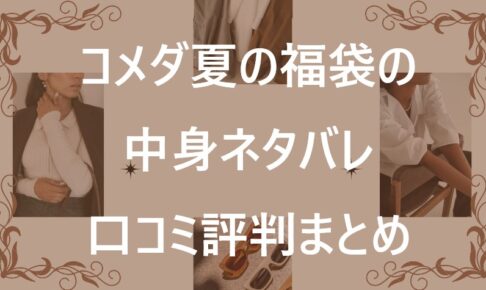 コメダ夏の福袋の
中身ネタバレ
口コミ評判まとめ